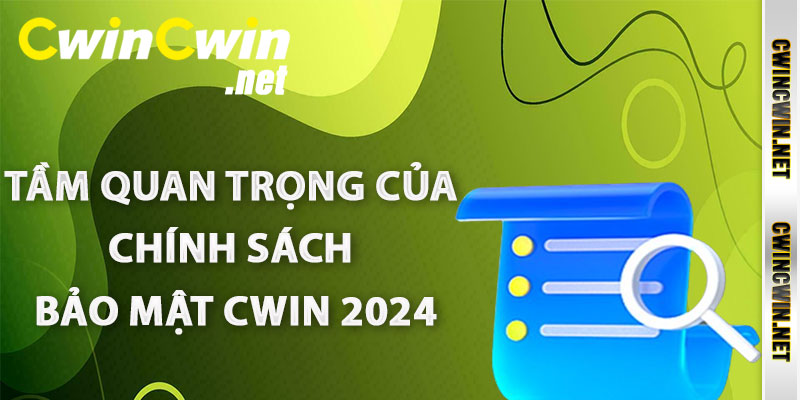 CwinCwin
.net

TẦM QUAN TRỌNG CỦA CHÍNH SÁCH BẢO MẬT CWIN 2024

CWINCWIN.NET
CWINCWIN.NET